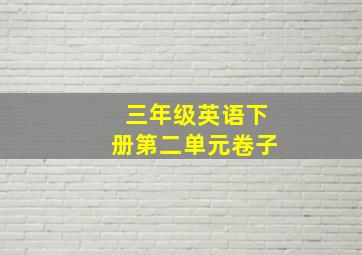 三年级英语下册第二单元卷子